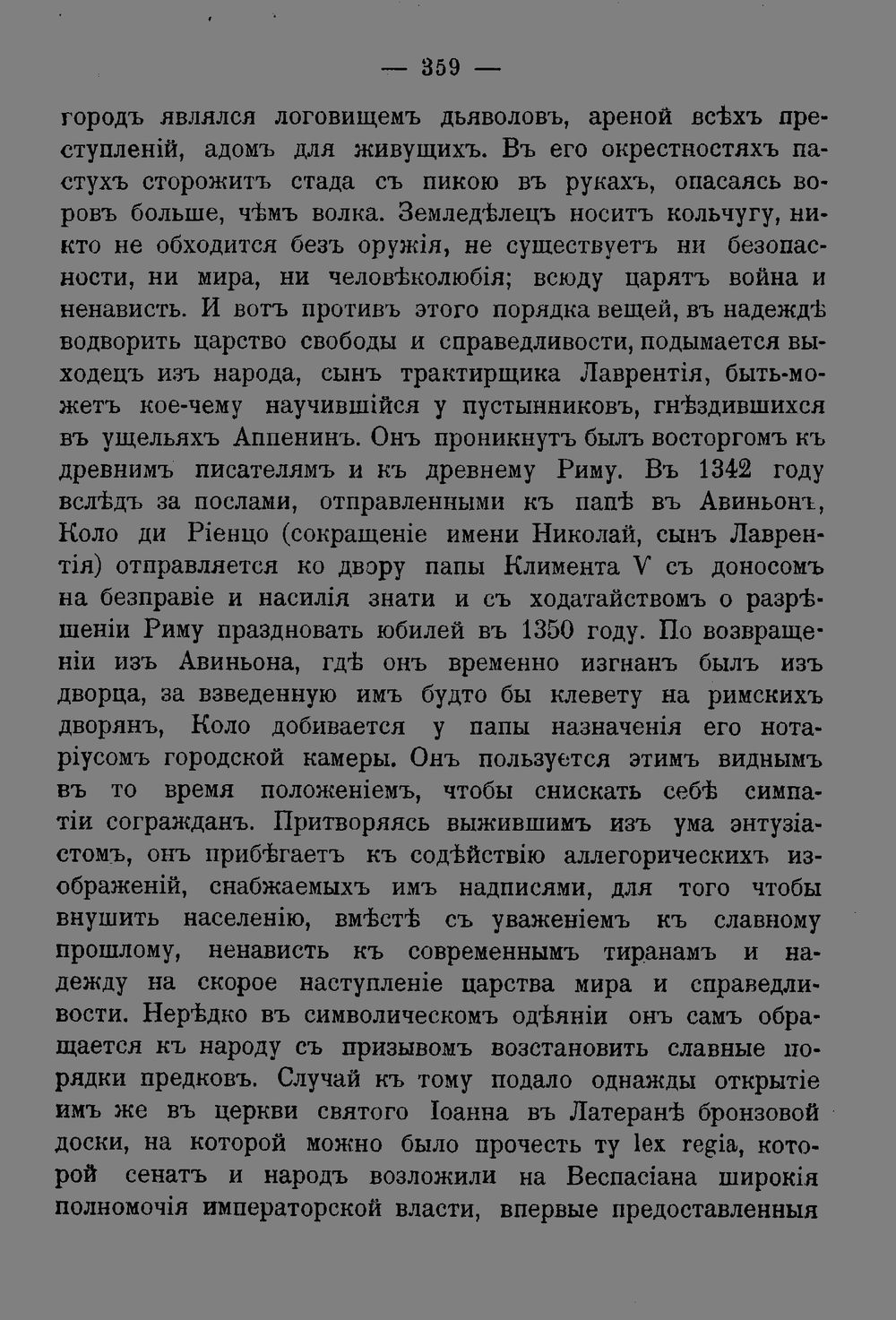 — 359 —

городъ являлся логовищемъ дьяволовъ, ареной всѣхъ преступленій, адомъ для живущихъ. Въ его окрестностяхъ пастухъ сторожитъ стада съ пикою въ рукахъ, опасаясь воровъ больше, чѣмъ волка. Земледѣлецъ носитъ кольчугу, никто не обходится безъ оружія, не существуетъ ни безопасности, ни мира, ни человѣколюбія; всюду царятъ война и ненависть. И вотъ противъ этого порядка вещей, въ надеждѣ водворить царство свободы и справедливости, подымается выходецъ изъ народа, сынъ трактирщика Лаврентія, быть-можетъ кое-чему научившійся у пустынниковъ, гнѣздившихся въ ущельяхъ Аппенинъ. Онъ проникнутъ былъ восторгомъ къ древнимъ писателямъ и къ древнему Риму. Въ 1342 году вслѣдъ за послами, отправленными къ папѣ въ Авиньонъ, Коло ди Ріенцо (сокращеніе имени Николай, сынъ Лаврентія) отправляется ко двору папы Климента V съ доносомъ на безправіе и насилія знати и съ ходатайствомъ о разрѣшеніи Риму праздновать юбилей въ 1350 году. По возвращеніи изъ Авиньона, гдѣ онъ временно изгнанъ былъ изъ дворца, за взведенную имъ будто бы клевету на римскихъ дворянъ, Коло добивается у папы назначенія его нотаріусомъ городской камеры. Онъ пользуется этимъ виднымъ въ то время положеніемъ, чтобы снискать себѣ симпатіи согражданъ. Притворяясь выжившимъ изъ ума энтузіастомъ, онъ прибѣгаетъ къ содѣйствію аллегорическихъ изображеній, снабжаемыхъ имъ надписями, для того чтобы внушить населенію, вмѣстѣ съ уваженіемъ къ славному прошлому, ненависть къ современнымъ тиранамъ и надежду на скорое наступленіе царства мира и справедливости. Нерѣдко въ символическомъ одѣяніи онъ самъ обращается къ народу съ призывомъ возстановить славные порядки предковъ. Случай къ тому подало однажды открытіе имъ же въ церкви святого Іоанна въ Латеранѣ бронзовой доски, на которой можно было прочесть ту lex regia, которой сенатъ и народъ возложили на Веспасіана широкія полномочія императорской власти, впервые предоставленныя